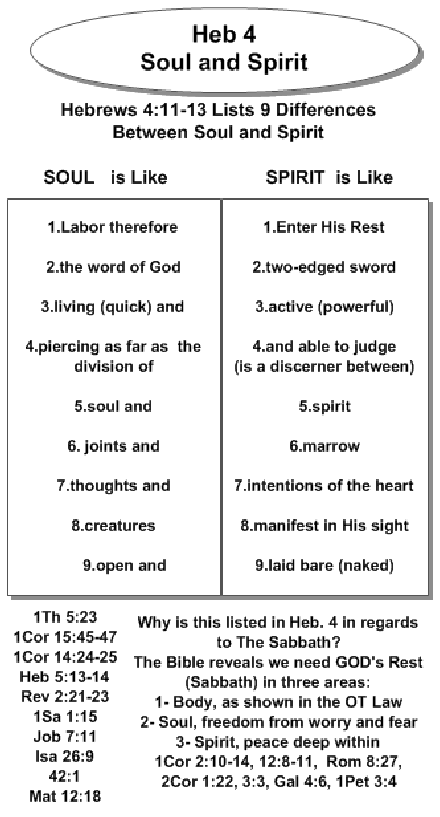 Heb 4
Soul and Spirit

Hebrews 4:11-13 Lists 9 Differences Between Soul and Spirit

| SOUL is Like | SPIRIT is Like |
|---|---|
| 1.Labor therefore | 1.Enter His Rest |
| 2.the word of God | 2.two-edged sword |
| 3.living (quick) and | 3.active (powerful) |
| 4.piercing as far as the division of | 4.and able to judge (is a discerner between) |
| 5.soul and | 5.spirit |
| 6. joints and | 6.marrow |
| 7.thoughts and | 7.intentions of the heart |
| 8.creatures | 8.manifest in His sight |
| 9.open and | 9.laid bare (naked) |

1Th 5:23
1Cor 15:45-47
1Cor 14:24-25
Heb 5:13-14
Rev 2:21-23
1Sa 1:15
Job 7:11
Isa 26:9
42:1
Mat 12:18

Why is this listed in Heb. 4 in regards to The Sabbath?
The Bible reveals we need GOD's Rest (Sabbath) in three areas:
1- Body, as shown in the OT Law
2- Soul, freedom from worry and fear
3- Spirit, peace deep within
1Cor 2:10-14, 12:8-11, Rom 8:27, 2Cor 1:22, 3:3, Gal 4:6, 1Pet 3:4